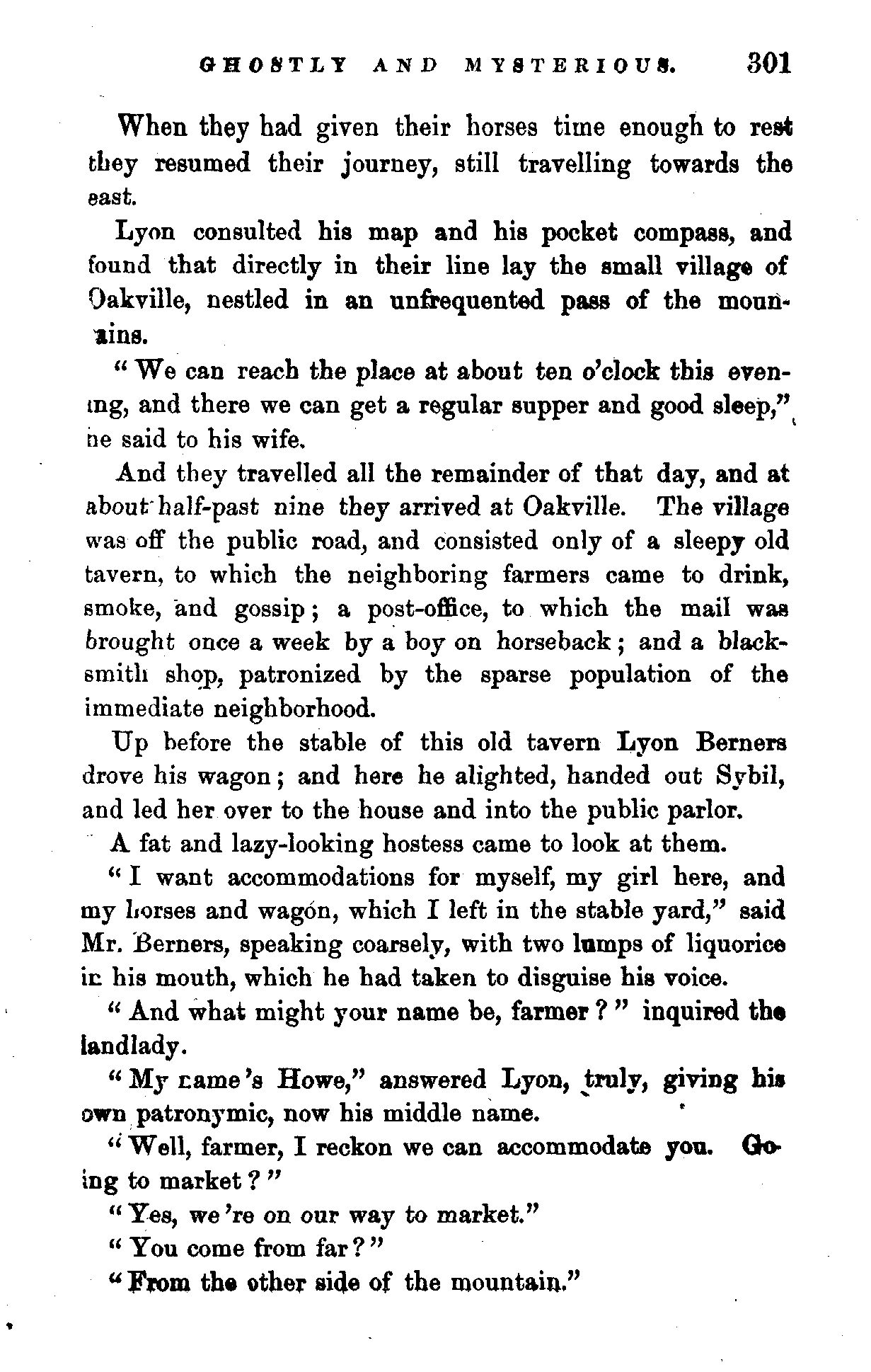 GHOSTLY AND MYSTERIOUS. 301

When they had given their horses time enough to rest they resumed their journey, still travelling towards the east.

Lyon consulted his map and his pocket compass, and found that directly in their line lay the small village of Oakville, nestled in an unfrequented pass of the mountains.

"We can reach the place at about ten o'clock this evening, and there we can get a regular supper and good sleep," he said to his wife.

And they travelled all the remainder of that day, and at about half-past nine they arrived at Oakville. The village was off the public road, and consisted only of a sleepy old tavern, to which the neighboring farmers came to drink, smoke, and gossip; a post-office, to which the mail was brought once a week by a boy on horseback; and a blacksmith shop, patronized by the sparse population of the immediate neighborhood.

Up before the stable of this old tavern Lyon Berners drove his wagon; and here he alighted, handed out Sybil, and led her over to the house and into the public parlor.

A fat and lazy-looking hostess came to look at them.

"I want accommodations for myself, my girl here, and my horses and wagon, which I left in the stable yard," said Mr. Berners, speaking coarsely, with two lumps of liquorice in his mouth, which he had taken to disguise his voice.

"And what might your name be, farmer?" inquired the landlady.

"My name's Howe," answered Lyon, truly, giving his own patronymic, now his middle name.

"Well, farmer, I reckon we can accommodate you. Going to market?"

"Yes, we're on our way to market."

"You come from far?"

"From the other side of the mountain."